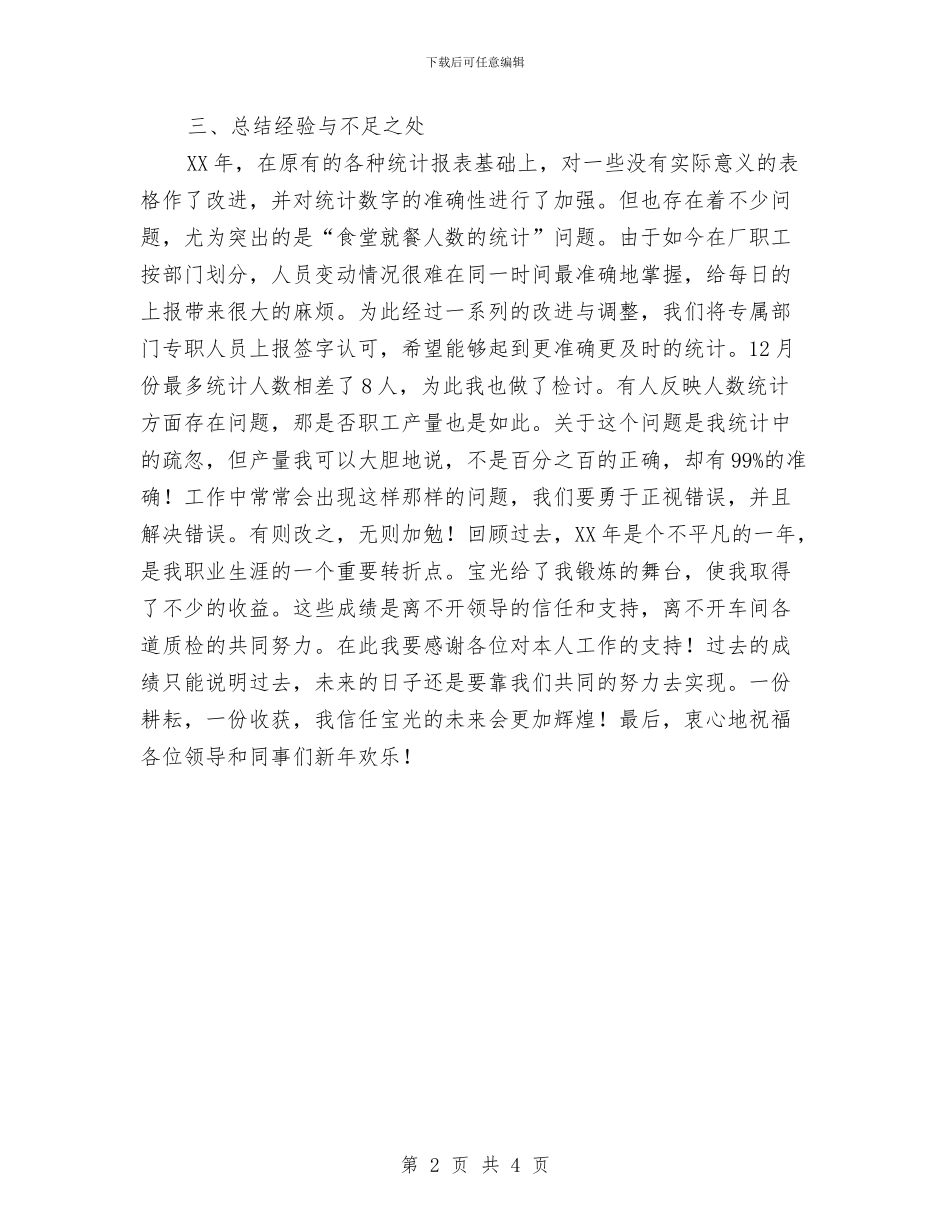 下载后可任意编辑

三、总结经验与不足之处

XX年，在原有的各种统计报表基础上，对一些没有实际意义的表格作了改进，并对统计数字的准确性进行了加强。但也存在着不少问题，尤为突出的是“食堂就餐人数的统计”问题。由于如今在厂职工按部门划分，人员变动情况很难在同一时间最准确地掌握，给每日的上报带来很大的麻烦。为此经过一系列的改进与调整，我们将专属部门专职人员上报签字认可，希望能够起到更准确更及时的统计。12月份最多统计人数相差了8人，为此我也做了检讨。有人反映人数统计方面存在问题，那是否职工产量也是如此。关于这个问题是我统计中的疏忽，但产量我可以大胆地说，不是百分之百的正确，却有99%的准确！工作中常常会出现这样那样的问题，我们要勇于正视错误，并且解决错误。有则改之，无则加勉！回顾过去，XX年是个不平凡的一年，是我职业生涯的一个重要转折点。宝光给了我锻炼的舞台，使我取得了不少的收益。这些成绩是离不开领导的信任和支持，离不开车间各道质检的共同努力。在此我要感谢各位对本人工作的支持！过去的成绩只能说明过去，未来的日子还是要靠我们共同的努力去实现。一份耕耘，一份收获，我信任宝光的未来会更加辉煌！最后，衷心地祝福各位领导和同事们新年欢乐！

第 2 页 共 4 页